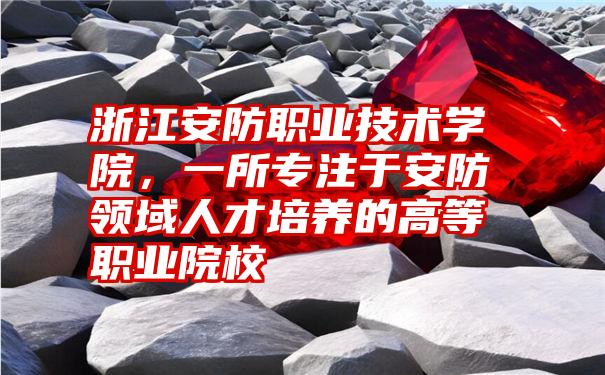 浙江安防职业技术学院，一所专注于安防领域人才培养的高等职业院校